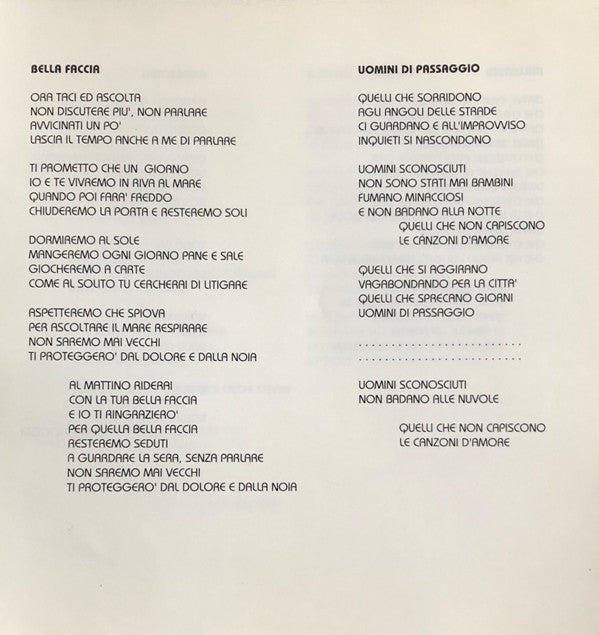 BELLA FACCIA

ORA TACI ED ASCOLTA
NON DISCUTERE PIU', NON PARLARE
AVVICINATI UN PO'
LASCIA IL TEMPO ANCHE A ME DI PARLARE

TI PROMETTO CHE UN GIORNO
IO E TE VIVREMO IN RIVA AL MARE
QUANDO POI FARA' FREDDO
CHIUDEREMO LA PORTA E RESTEREMO SOLI

DORMIREMO AL SOLE
MANGEREMO OGNI GIORNO PANE E SALE
GIOCHEREMO A CARTE
COME AL SOLITO TU CERCHERAI DI LITIGARE

ASPETTEREMO CHE SPIOVA
PER ASCOLTARE IL MARE RESPIRARE
NON SAREMO MAI VECCHI
TI PROTEGGERO' DAL DOLORE E DALLA NOIA

AL MATTINO RIDERAI
CON LA TUA BELLA FACCIA
E IO TI RINGRAZIERO'
PER QUELLA BELLA FACCIA
RESTEREMO SEDUTI
A GUARDARE LA SERA, SENZA PARLARE
NON SAREMO MAI VECCHI
TI PROTEGGERO' DAL DOLORE E DALLA NOIA

UOMINI DI PASSAGGIO

QUELLI CHE SORRIDONO
AGLI ANGOLI DELLE STRADE
CI GUARDANO E ALL'IMPROVVISO
INQUIETI SI NASCONDONO

UOMINI SCONOSCIUTI
NON SONO STATI MAI BAMBINI
FUMANO MINACCIOSI
E NON BADANO ALLA NOTTE
QUELLI CHE NON CAPISCONO
LE CANZONI D'AMORE

QUELLI CHE SI AGGIRANO
VAGABONDANDO PER LA CITTA'
QUELLI CHE SPRECANO GIORNI
UOMINI DI PASSAGGIO

UOMINI SCONOSCIUTI
NON BADANO ALLE NUVOLE

QUELLI CHE NON CAPISCONO
LE CANZONI D'AMORE